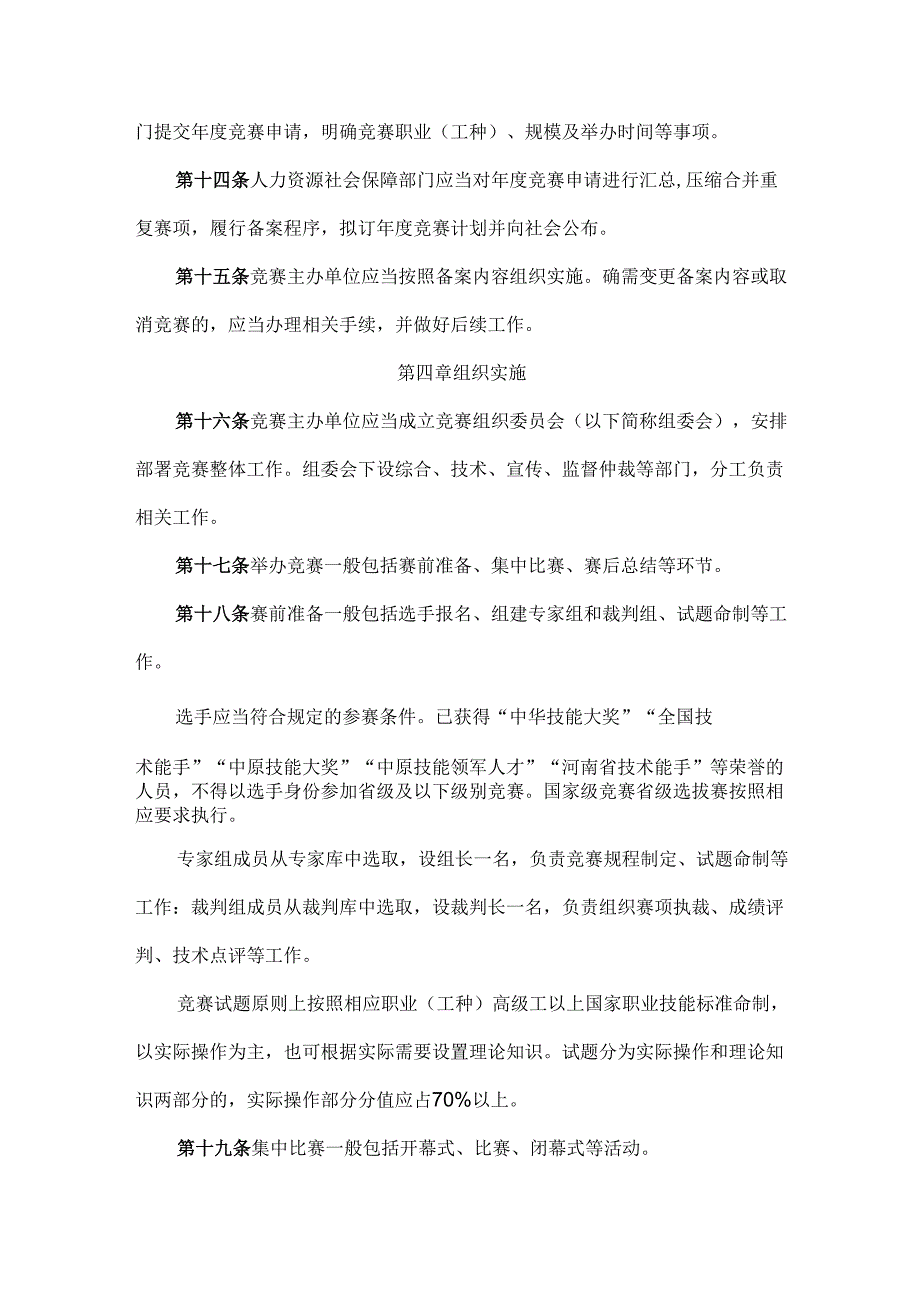 门提交年度竞赛申请，明确竞赛职业（工种）、规模及举办时间等事项。

第十四条人力资源社会保障部门应当对年度竞赛申请进行汇总,压缩合并重复赛项，履行备案程序，拟订年度竞赛计划并向社会公布。

第十五条竞赛主办单位应当按照备案内容组织实施。确需变更备案内容或取消竞赛的，应当办理相关手续，并做好后续工作。

第四章组织实施

第十六条竞赛主办单位应当成立竞赛组织委员会（以下简称组委会），安排部署竞赛整体工作。组委会下设综合、技术、宣传、监督仲裁等部门，分工负责相关工作。

第十七条举办竞赛一般包括赛前准备、集中比赛、赛后总结等环节。

第十八条赛前准备一般包括选手报名、组建专家组和裁判组、试题命制等工作。

选手应当符合规定的参赛条件。已获得“中华技能大奖”“全国技术能手”“中原技能大奖”“中原技能领军人才”“河南省技术能手”等荣誉的人员，不得以选手身份参加省级及以下级别竞赛。国家级竞赛省级选拔赛按照相应要求执行。

专家组成员从专家库中选取，设组长一名，负责竞赛规程制定、试题命制等工作：裁判组成员从裁判库中选取，设裁判长一名，负责组织赛项执裁、成绩评判、技术点评等工作。

竞赛试题原则上按照相应职业（工种）高级工以上国家职业技能标准命制，以实际操作为主，也可根据实际需要设置理论知识。试题分为实际操作和理论知识两部分的，实际操作部分分值应占70%以上。

第十九条集中比赛一般包括开幕式、比赛、闭幕式等活动。